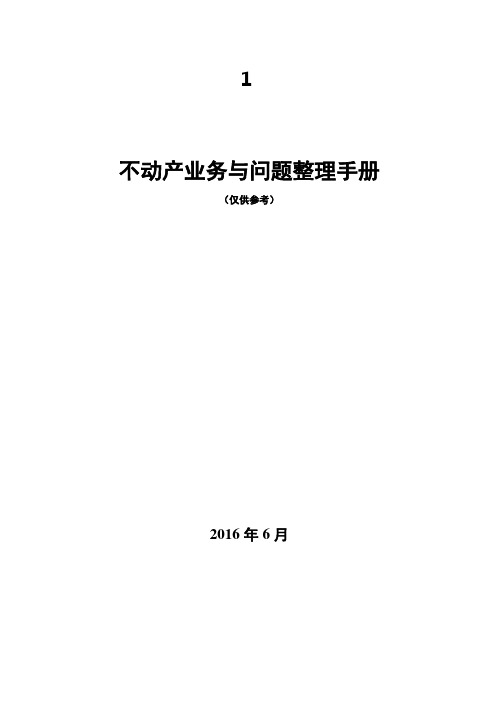 1

不动产业务与问题整理手册

（仅供参考）

2016 年 6 月